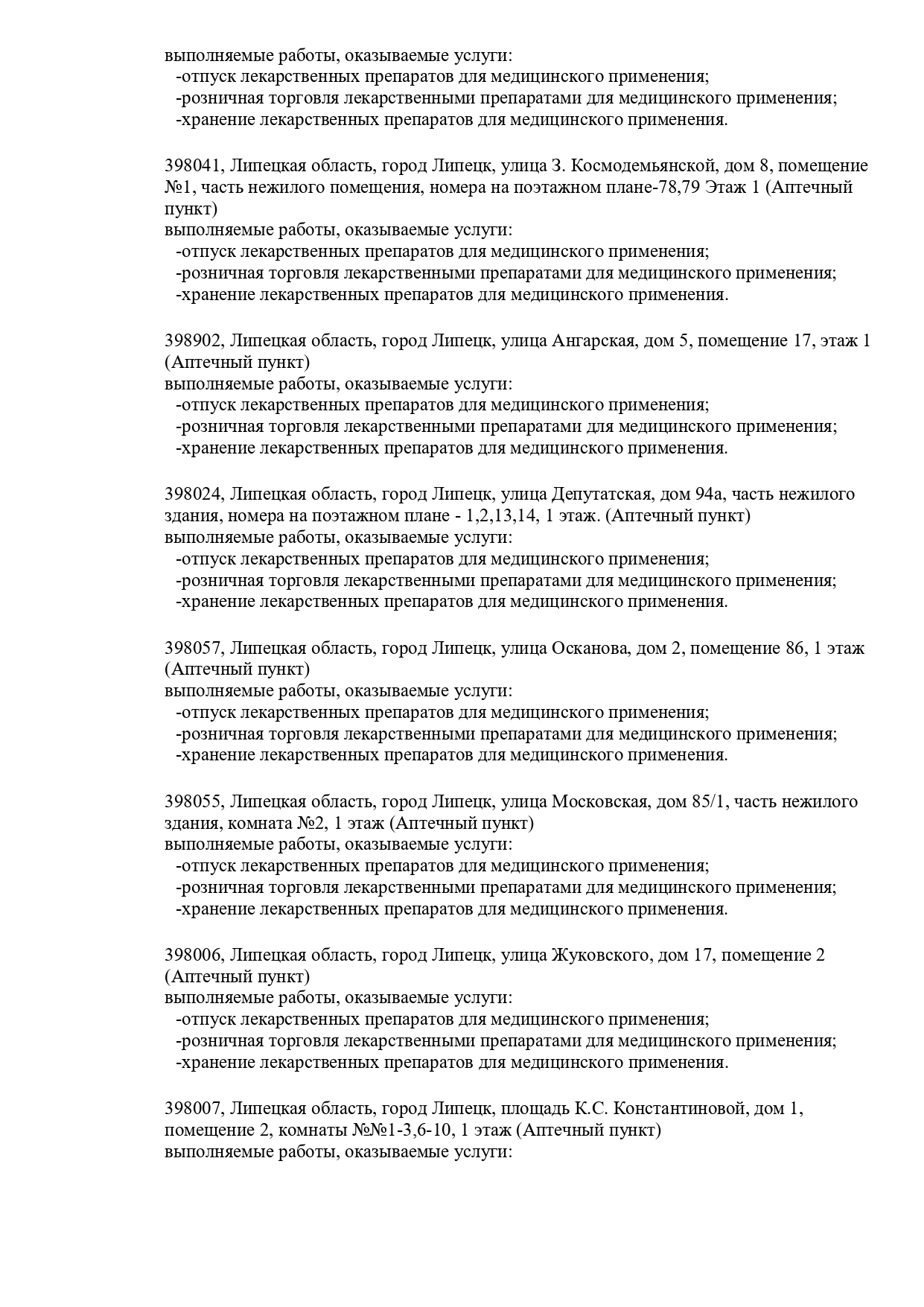 выполняемые работы, оказываемые услуги:
-отпуск лекарственных препаратов для медицинского применения;
-розничная торговля лекарственными препаратами для медицинского применения;
-хранение лекарственных препаратов для медицинского применения.

398041, Липецкая область, город Липецк, улица З. Космодемьянской, дом 8, помещение №1, часть нежилого помещения, номера на поэтажном плане-78,79 Этаж 1 (Аптечный пункт)
выполняемые работы, оказываемые услуги:
-отпуск лекарственных препаратов для медицинского применения;
-розничная торговля лекарственными препаратами для медицинского применения;
-хранение лекарственных препаратов для медицинского применения.

398902, Липецкая область, город Липецк, улица Ангарская, дом 5, помещение 17, этаж 1 (Аптечный пункт)
выполняемые работы, оказываемые услуги:
-отпуск лекарственных препаратов для медицинского применения;
-розничная торговля лекарственными препаратами для медицинского применения;
-хранение лекарственных препаратов для медицинского применения.

398024, Липецкая область, город Липецк, улица Депутатская, дом 94а, часть нежилого здания, номера на поэтажном плане - 1,2,13,14, 1 этаж. (Аптечный пункт)
выполняемые работы, оказываемые услуги:
-отпуск лекарственных препаратов для медицинского применения;
-розничная торговля лекарственными препаратами для медицинского применения;
-хранение лекарственных препаратов для медицинского применения.

398057, Липецкая область, город Липецк, улица Осканова, дом 2, помещение 86, 1 этаж (Аптечный пункт)
выполняемые работы, оказываемые услуги:
-отпуск лекарственных препаратов для медицинского применения;
-розничная торговля лекарственными препаратами для медицинского применения;
-хранение лекарственных препаратов для медицинского применения.

398055, Липецкая область, город Липецк, улица Московская, дом 85/1, часть нежилого здания, комната №2, 1 этаж (Аптечный пункт)
выполняемые работы, оказываемые услуги:
-отпуск лекарственных препаратов для медицинского применения;
-розничная торговля лекарственными препаратами для медицинского применения;
-хранение лекарственных препаратов для медицинского применения.

398006, Липецкая область, город Липецк, улица Жуковского, дом 17, помещение 2 (Аптечный пункт)
выполняемые работы, оказываемые услуги:
-отпуск лекарственных препаратов для медицинского применения;
-розничная торговля лекарственными препаратами для медицинского применения;
-хранение лекарственных препаратов для медицинского применения.

398007, Липецкая область, город Липецк, площадь К.С. Константиновой, дом 1, помещение 2, комнаты №№1-3,6-10, 1 этаж (Аптечный пункт)
выполняемые работы, оказываемые услуги: